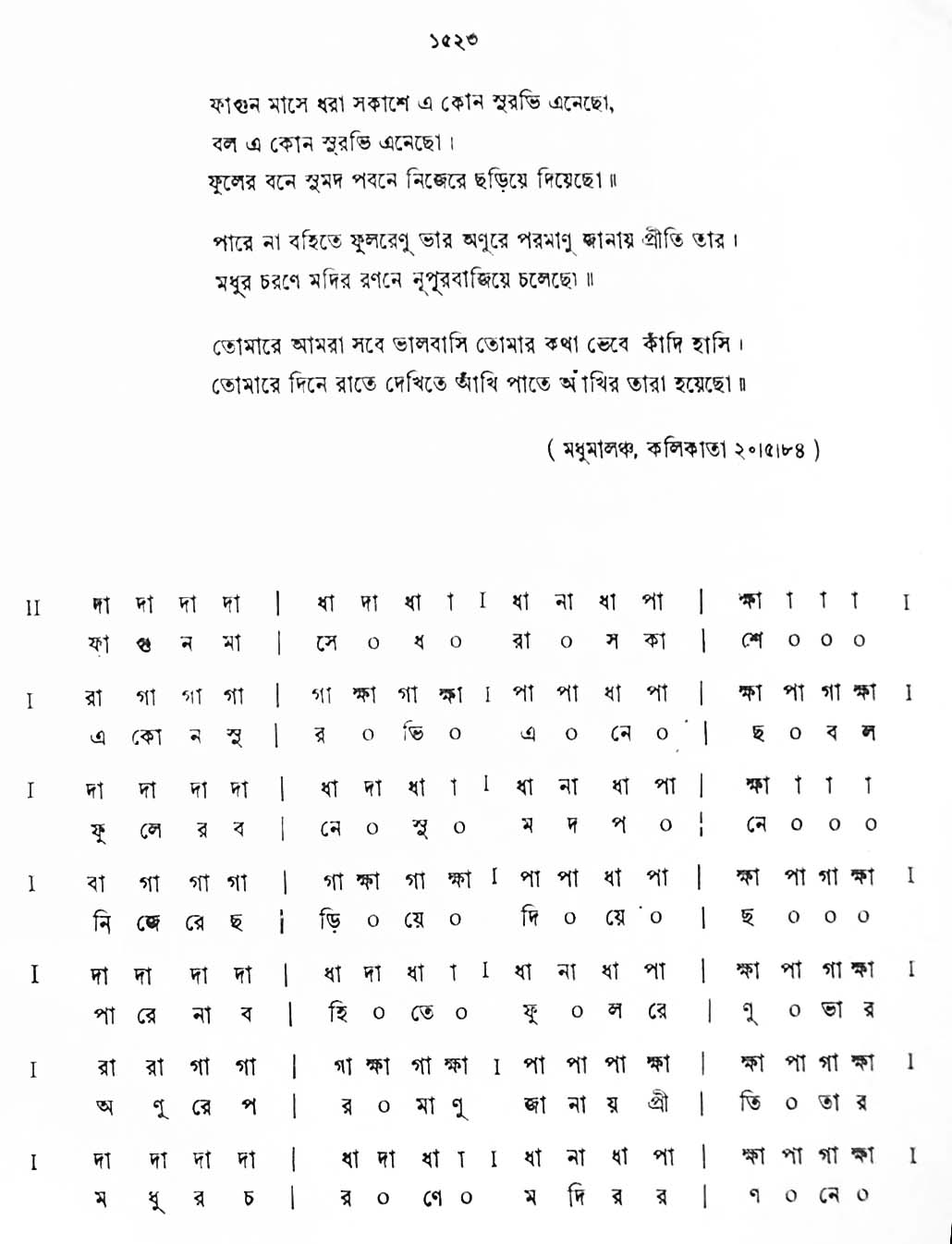 ১৫২৩

ফাগুন মাসে ধরা সকাশে এ কোন সুরভি এনেছো,
বল এ কোন সুরভি এনেছো।
ফুলের বনে সুমদ পবনে নিজেরে ছড়িয়ে দিয়েছো॥

পারে না বহিতে ফুলরেণু ভার অণুরে পরমাণু জানায় প্রীতি তার।
মধুর চরণে মদির রণনে নূপুরবাজিয়ে চলেছো॥

তোমারে আমরা সবে ভালবাসি তোমার কথা ভেবে কাঁদি হাসি।
তোমারে দিনে রাতে দেখিতে আঁখি পাতে আঁখির তারা হয়েছো॥

( মধুমালঞ্চ, কলিকাতা ২০।৫।৮৪ )

II দা দা দা দা | ধা দা ধা া I ধা না ধা পা | ক্ষা া া া I
ফা গু ন মা | সে ০ ধ ০ রা ০ স কা | শে ০ ০ ০

I রা গা গা গা | গা ক্ষা গা ক্ষা I পা পা ধা পা | ক্ষা পা গা ক্ষা I
এ কো ন সু | র ০ ভি ০ এ ০ নে ০ | ছ ০ ব ল

I দা দা দা দা | ধা দা ধা া I ধা না ধা পা | ক্ষা া া া
ফু লে র ব | নে ০ সু ০ ম দ প ০ | নে ০ ০ ০

I বা গা গা গা | গা ক্ষা গা ক্ষা I পা পা ধা পা | ক্ষা পা গা ক্ষা I
নি জে রে ছ | ড়ি ০ য়ে ০ দি ০ য়ে ০ | ছ ০ ০ ০

I দা দা দা দা | ধা দা ধা া I ধা না ধা পা | ক্ষা পা গা ক্ষা I
পা রে না ব | হি ০ তে ০ ফু ০ ল রে | ণু ০ ভা র

I রা রা গা গা | গা ক্ষা গা ক্ষা I পা পা পা ক্ষা | ক্ষা পা গা ক্ষা I
অ ণু রে প | র ০ মা ণু জা না য় প্রী | তি ০ তা র

I দা দা দা দা | ধা দা ধা া I ধা না ধা পা | ক্ষা পা গা ক্ষা I
ম ধু র চ | র ০ ণে ০ ম দি র র | ণ ০ নে ০